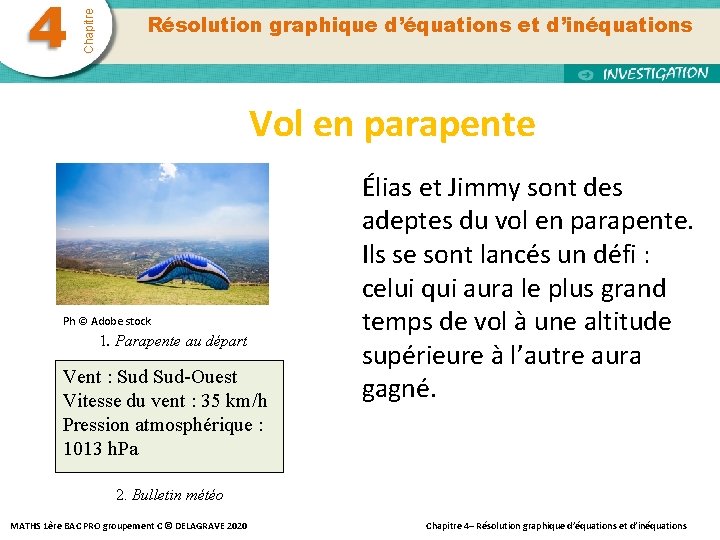 4 Chapitre

Résolution graphique d'équations et d'inéquations

INVESTIGATION

Vol en parapente

Ph © Adobe stock

1. Parapente au départ

Vent : Sud Sud-Ouest
Vitesse du vent : 35 km/h
Pression atmosphérique : 1013 hPa

2. Bulletin météo

Élias et Jimmy sont des adeptes du vol en parapente. Ils se sont lancés un défi : celui qui aura le plus grand temps de vol à une altitude supérieure à l'autre aura gagné.

MATHS 1ère BAC PRO groupement C © DELAGRAVE 2020

Chapitre 4– Résolution graphique d'équations et d'inéquations